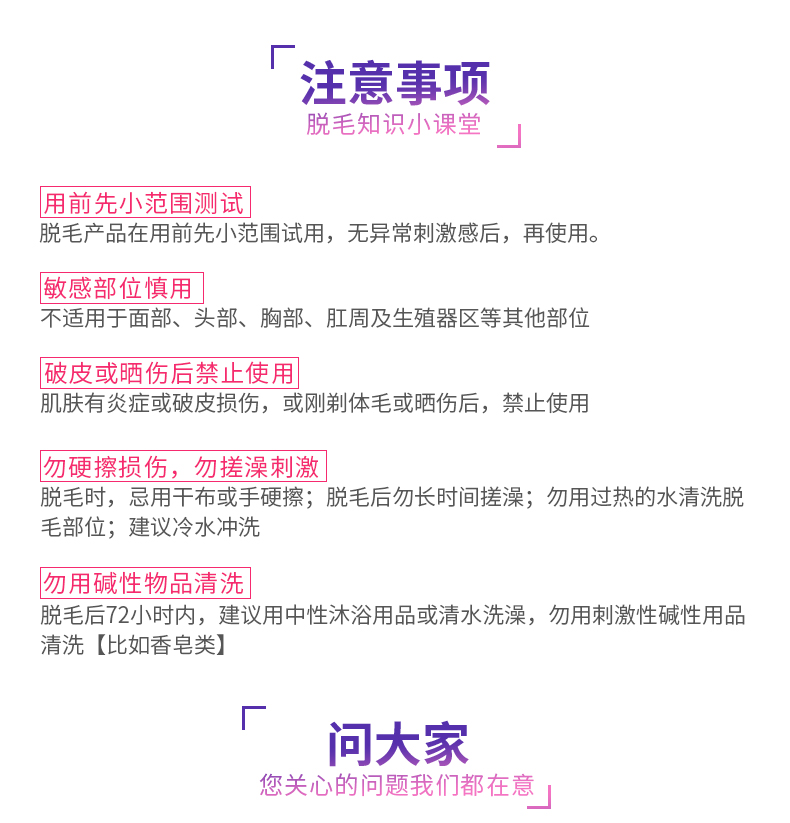 注意事项
脱毛知识小课堂

用前先小范围测试
脱毛产品在用前先小范围试用，无异常刺激感后，再使用。

敏感部位慎用
不适用于面部、头部、胸部、肛周及生殖器区等其他部位

破皮或晒伤后禁止使用
肌肤有炎症或破皮损伤，或刚剃体毛或晒伤后，禁止使用

勿硬擦损伤，勿搓澡刺激
脱毛时，忌用干布或手硬擦；脱毛后勿长时间搓澡；勿用过热的水清洗脱毛部位；建议冷水冲洗

勿用碱性物品清洗
脱毛后72小时内，建议用中性沐浴用品或清水洗澡，勿用刺激性碱性用品清洗【比如香皂类】

问大家
您关心的问题我们都在意